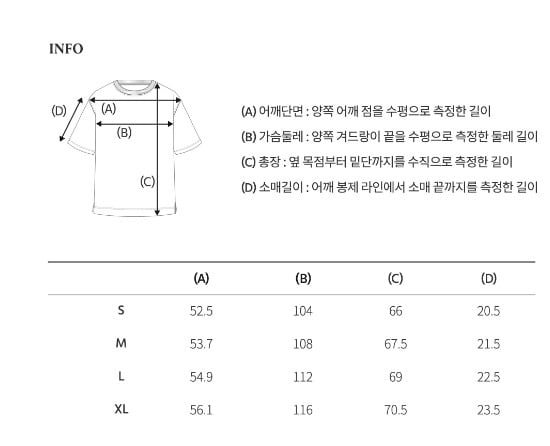 INFO

(D)
(A)
(B)
(C)

(A) 어깨단면 : 양쪽 어깨 점을 수평으로 측정한 길이
(B) 가슴둘레 : 양쪽 겨드랑이 끝을 수평으로 측정한 둘레 길이
(C) 총장 : 옆 목점부터 밑단까지를 수직으로 측정한 길이
(D) 소매길이 : 어깨 봉제 라인에서 소매 끝까지를 측정한 길이

| | (A) | (B) | (C) | (D) |
|---|---|---|---|---|
| S | 52.5 | 104 | 66 | 20.5 |
| M | 53.7 | 108 | 67.5 | 21.5 |
| L | 54.9 | 112 | 69 | 22.5 |
| XL | 56.1 | 116 | 70.5 | 23.5 |